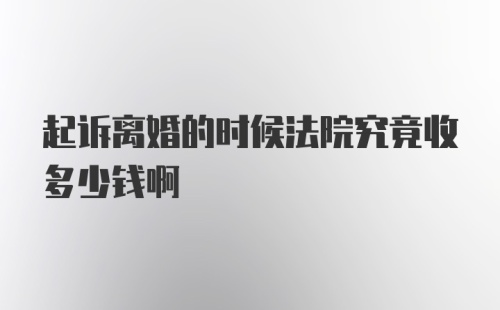 起诉离婚的时候法院究竟收多少钱啊